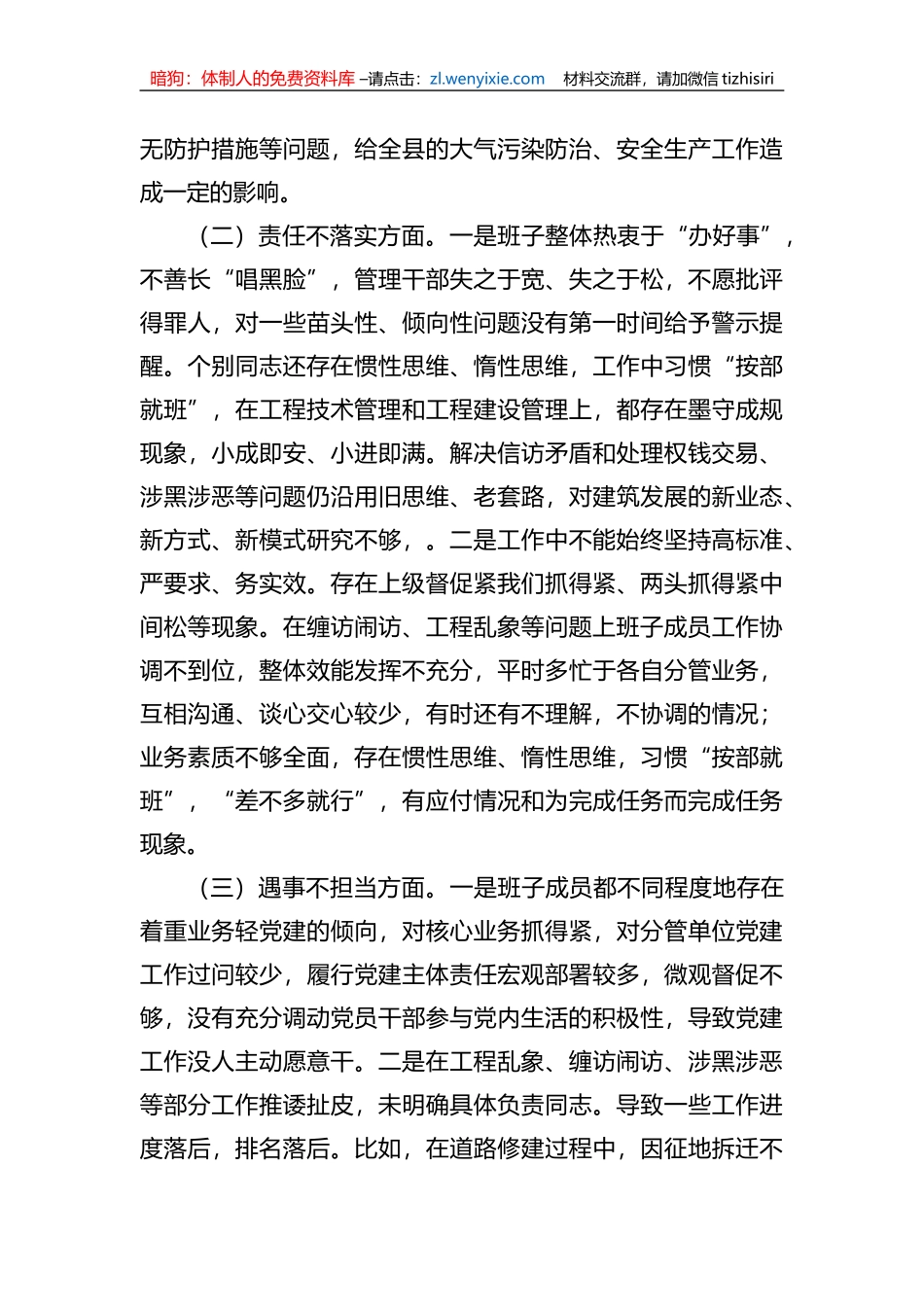 暗狗：体制人的免费资料库 –请点击：zl.wenyixie.com 材料交流群，请加微信 tizhisiri

无防护措施等问题，给全县的大气污染防治、安全生产工作造成一定的影响。

（二）责任不落实方面。一是班子整体热衷于“办好事”，不善长“唱黑脸”，管理干部失之于宽、失之于松，不愿批评得罪人，对一些苗头性、倾向性问题没有第一时间给予警示提醒。个别同志还存在惯性思维、惰性思维，工作中习惯“按部就班”，在工程技术管理和工程建设管理上，都存在墨守成规现象，小成即安、小进即满。解决信访矛盾和处理权钱交易、涉黑涉恶等问题仍沿用旧思维、老套路，对建筑发展的新业态、新方式、新模式研究不够，。二是工作中不能始终坚持高标准、严要求、务实效。存在上级督促紧我们抓得紧、两头抓得紧中间松等现象。在缠访闹访、工程乱象等问题上班子成员工作协调不到位，整体效能发挥不充分，平时多忙于各自分管业务，互相沟通、谈心交心较少，有时还有不理解，不协调的情况；业务素质不够全面，存在惯性思维、惰性思维，习惯“按部就班”，“差不多就行”，有应付情况和为完成任务而完成任务现象。

（三）遇事不担当方面。一是班子成员都不同程度地存在着重业务轻党建的倾向，对核心业务抓得紧，对分管单位党建工作过问较少，履行党建主体责任宏观部署较多，微观督促不够，没有充分调动党员干部参与党内生活的积极性，导致党建工作没人主动愿意干。二是在工程乱象、缠访闹访、涉黑涉恶等部分工作推诿扯皮，未明确具体负责同志。导致一些工作进度落后，排名落后。比如，在道路修建过程中，因征地拆迁不